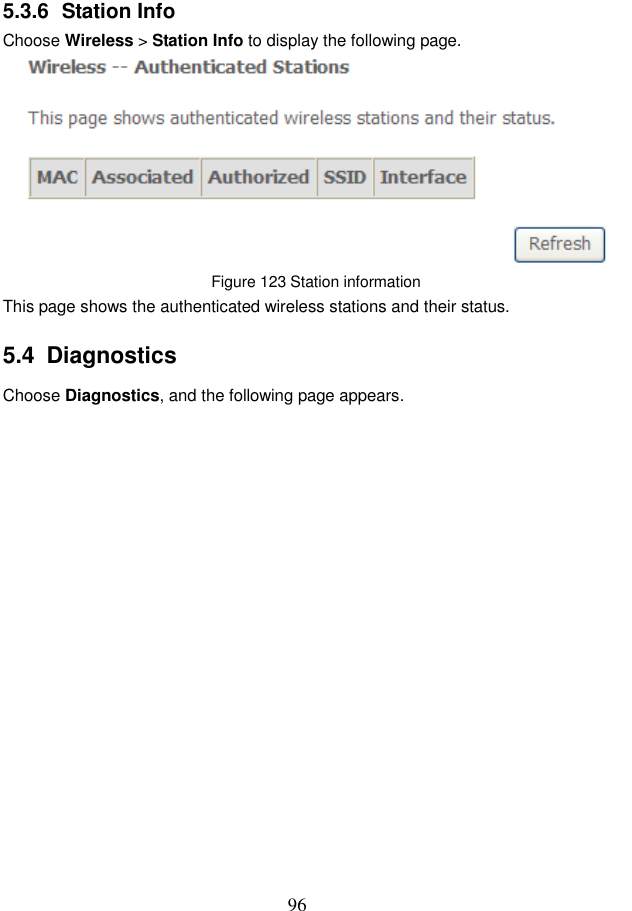 5.3.6 Station Info

Choose Wireless > Station Info to display the following page.

Wireless -- Authenticated Stations

This page shows authenticated wireless stations and their status.

| MAC | Associated | Authorized | SSID | Interface |
|---|---|---|---|---|

Refresh

Figure 123 Station information

This page shows the authenticated wireless stations and their status.

5.4 Diagnostics

Choose Diagnostics, and the following page appears.

96